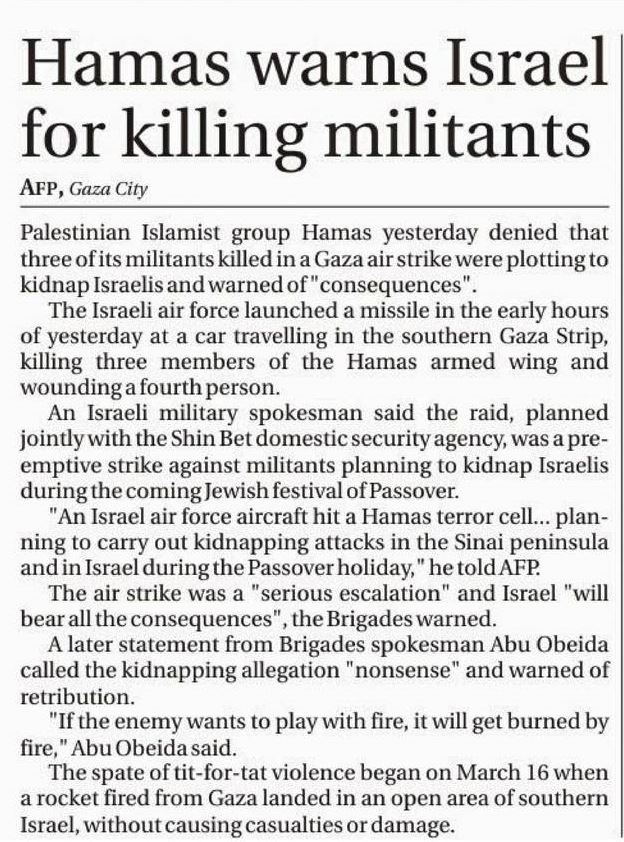 Hamas warns Israel for killing militants

AFP, Gaza City

Palestinian Islamist group Hamas yesterday denied that three of its militants killed in a Gaza air strike were plotting to kidnap Israelis and warned of "consequences".

The Israeli air force launched a missile in the early hours of yesterday at a car travelling in the southern Gaza Strip, killing three members of the Hamas armed wing and wounding a fourth person.

An Israeli military spokesman said the raid, planned jointly with the Shin Bet domestic security agency, was a preemptive strike against militants planning to kidnap Israelis during the coming Jewish festival of Passover.

"An Israel air force aircraft hit a Hamas terror cell... planning to carry out kidnapping attacks in the Sinai peninsula and in Israel during the Passover holiday," he told AFP.

The air strike was a "serious escalation" and Israel "will bear all the consequences", the Brigades warned.

A later statement from Brigades spokesman Abu Obeida called the kidnapping allegation "nonsense" and warned of retribution.

"If the enemy wants to play with fire, it will get burned by fire," Abu Obeida said.

The spate of tit-for-tat violence began on March 16 when a rocket fired from Gaza landed in an open area of southern Israel, without causing casualties or damage.